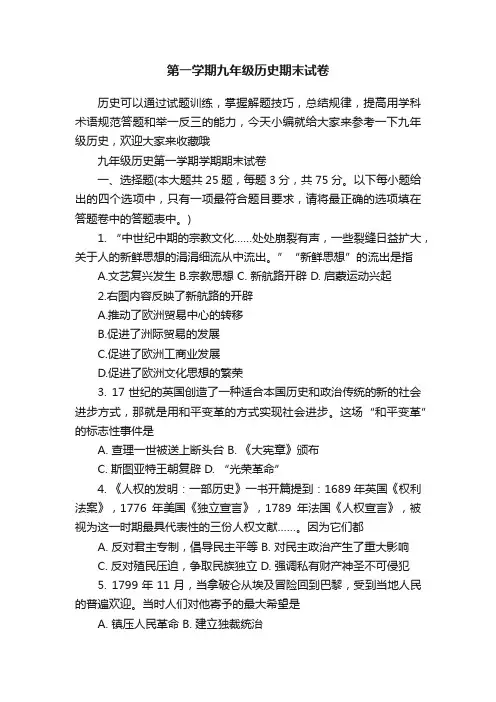 第一学期九年级历史期末试卷

历史可以通过试题训练，掌握解题技巧，总结规律，提高用学科术语规范答题和举一反三的能力，今天小编就给大家来参考一下九年级历史，欢迎大家来收藏哦

九年级历史第一学期学期期末试卷

一、选择题(本大题共 25 题，每题 3 分，共 75 分。以下每小题给出的四个选项中，只有一项最符合题目要求，请将最正确的选项填在答题卷中的答题表中。)

1. “中世纪中期的宗教文化……处处崩裂有声，一些裂缝日益扩大，关于人的新鲜思想的涓涓细流从中流出。” “新鲜思想”的流出是指

A.文艺复兴发生 B.宗教思想 C. 新航路开辟 D. 启蒙运动兴起

2.右图内容反映了新航路的开辟

A.推动了欧洲贸易中心的转移

B.促进了洲际贸易的发展

C.促进了欧洲工商业发展

D.促进了欧洲文化思想的繁荣

3. 17 世纪的英国创造了一种适合本国历史和政治传统的新的社会进步方式，那就是用和平变革的方式实现社会进步。这场“和平变革”的标志性事件是

A. 查理一世被送上断头台 B. 《大宪章》颁布

C. 斯图亚特王朝复辟 D. “光荣革命”

4. 《人权的发明：一部历史》一书开篇提到：1689 年英国《权利法案》，1776 年美国《独立宣言》，1789 年法国《人权宣言》，被视为这一时期最具代表性的三份人权文献……。因为它们都

A. 反对君主专制，倡导民主平等 B. 对民主政治产生了重大影响

C. 反对殖民压迫，争取民族独立 D. 强调私有财产神圣不可侵犯

5. 1799 年 11 月，当拿破仑从埃及冒险回到巴黎，受到当地人民的普遍欢迎。当时人们对他寄予的最大希望是

A. 镇压人民革命 B. 建立独裁统治